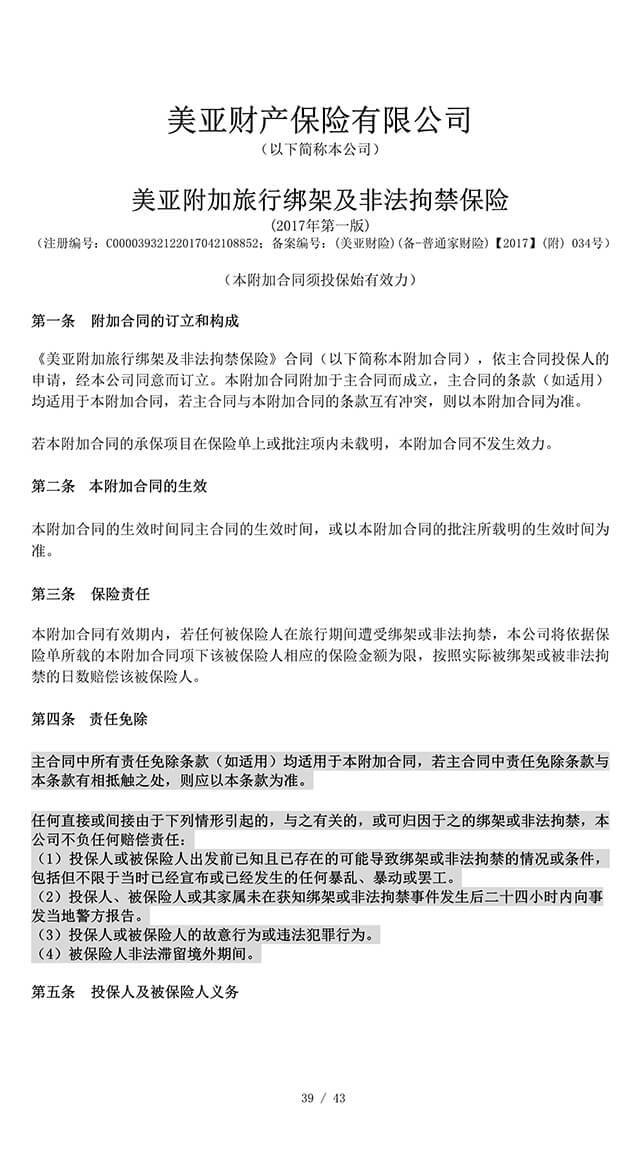 美亚财产保险有限公司
（以下简称本公司）

美亚附加旅行绑架及非法拘禁保险
(2017年第一版)
（注册编号：C00003932122017042108852；备案编号：（美亚财险）(备-普通家财险)【2017】(附) 034号）

（本附加合同须投保始有效力）

第一条　附加合同的订立和构成

《美亚附加旅行绑架及非法拘禁保险》合同（以下简称本附加合同），依主合同投保人的申请，经本公司同意而订立。本附加合同附加于主合同而成立，主合同的条款（如适用）均适用于本附加合同，若主合同与本附加合同的条款互有冲突，则以本附加合同为准。

若本附加合同的承保项目在保险单上或批注项内未载明，本附加合同不发生效力。

第二条　本附加合同的生效

本附加合同的生效时间同主合同的生效时间，或以本附加合同的批注所载明的生效时间为准。

第三条　保险责任

本附加合同有效期内，若任何被保险人在旅行期间遭受绑架或非法拘禁，本公司将依据保险单所载的本附加合同项下该被保险人相应的保险金额为限，按照实际被绑架或被非法拘禁的日数赔偿该被保险人。

第四条　责任免除

主合同中所有责任免除条款（如适用）均适用于本附加合同，若主合同中责任免除条款与本条款有相抵触之处，则应以本条款为准。

任何直接或间接由于下列情形引起的，与之有关的，或可归因于之的绑架或非法拘禁，本公司不负任何赔偿责任：
（1）投保人或被保险人出发前已知且已存在的可能导致绑架或非法拘禁的情况或条件，包括但不限于当时已经宣布或已经发生的任何暴乱、暴动或罢工。
（2）投保人、被保险人或其家属未在获知绑架或非法拘禁事件发生后二十四小时内向事发当地警方报告。
（3）投保人或被保险人的故意行为或违法犯罪行为。
（4）被保险人非法滞留境外期间。

第五条　投保人及被保险人义务

39 / 43